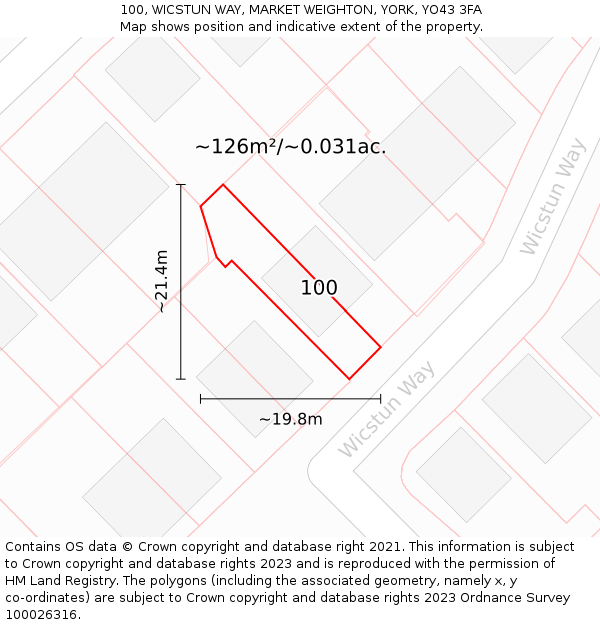 100, WICSTUN WAY, MARKET WEIGHTON, YORK, YO43 3FA
Map shows position and indicative extent of the property.

~126m²/~0.031ac.

Wicstun Way

~21.4m

100

Wicstun Way

~19.8m

Contains OS data © Crown copyright and database right 2021. This information is subject to Crown copyright and database rights 2023 and is reproduced with the permission of HM Land Registry. The polygons (including the associated geometry, namely x, y co-ordinates) are subject to Crown copyright and database rights 2023 Ordnance Survey 100026316.